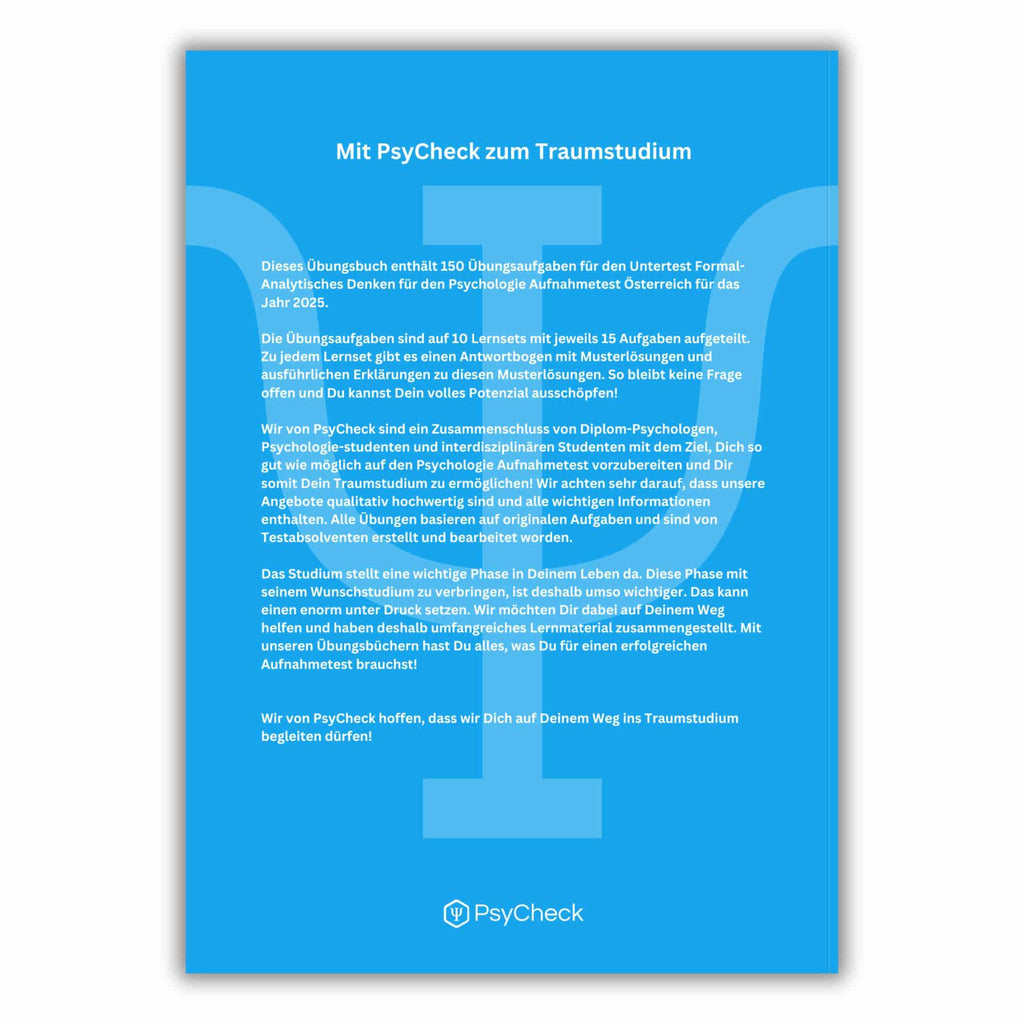 Mit PsyCheck zum Traumstudium

Dieses Übungsbuch enthält 150 Übungsaufgaben für den Untertest Formal-Analytisches Denken für den Psychologie Aufnahmetest Österreich für das Jahr 2025.

Die Übungsaufgaben sind auf 10 Lernsets mit jeweils 15 Aufgaben aufgeteilt. Zu jedem Lernset gibt es einen Antwortbogen mit Musterlösungen und ausführlichen Erklärungen zu diesen Musterlösungen. So bleibt keine Frage offen und Du kannst Dein volles Potenzial ausschöpfen!

Wir von PsyCheck sind ein Zusammenschluss von Diplom-Psychologen, Psychologie-studenten und interdisziplinären Studenten mit dem Ziel, Dich so gut wie möglich auf den Psychologie Aufnahmetest vorzubereiten und Dir somit Dein Traumstudium zu ermöglichen! Wir achten sehr darauf, dass unsere Angebote qualitativ hochwertig sind und alle wichtigen Informationen enthalten. Alle Übungen basieren auf originalen Aufgaben und sind von Testabsolventen erstellt und bearbeitet worden.

Das Studium stellt eine wichtige Phase in Deinem Leben da. Diese Phase mit seinem Wunschstudium zu verbringen, ist deshalb umso wichtiger. Das kann einen enorm unter Druck setzen. Wir möchten Dir dabei auf Deinem Weg helfen und haben deshalb umfangreiches Lernmaterial zusammengestellt. Mit unseren Übungsbüchern hast Du alles, was Du für einen erfolgreichen Aufnahmetest brauchst!

Wir von PsyCheck hoffen, dass wir Dich auf Deinem Weg ins Traumstudium begleiten dürfen!

PsyCheck